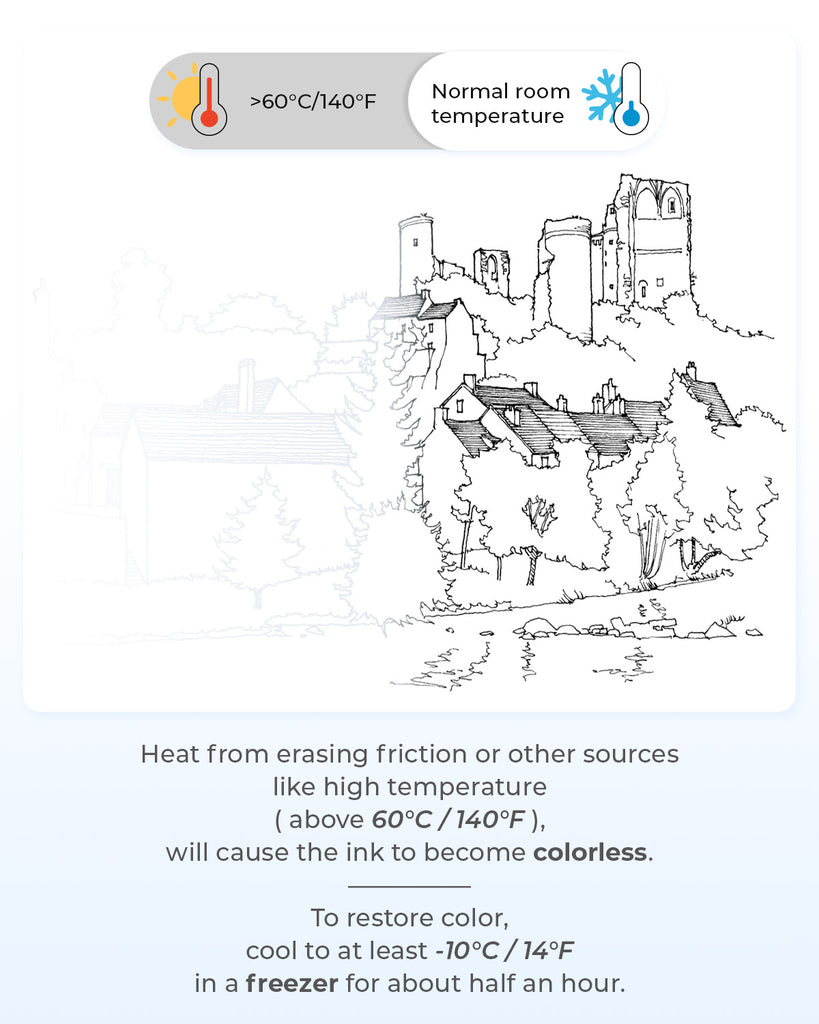 >60°C/140°F

Normal room temperature

Heat from erasing friction or other sources like high temperature ( above 60°C / 140°F ), will cause the ink to become colorless.

To restore color, cool to at least -10°C / 14°F in a freezer for about half an hour.